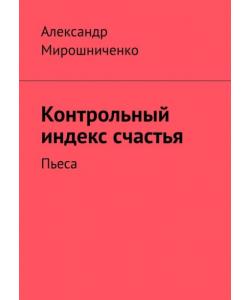 Александр Мирошниченко

Контрольный индекс счастья

Пьеса